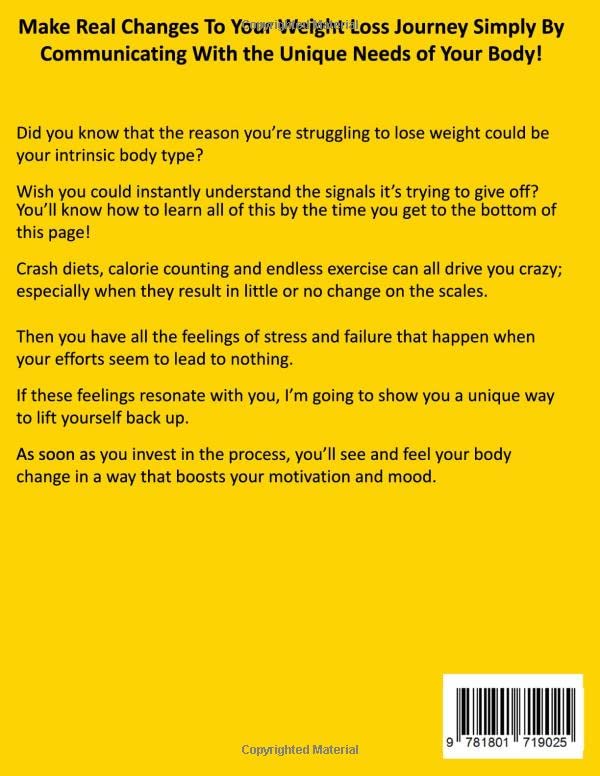 Make Real Changes To Your Weight Loss Journey Simply By Communicating With the Unique Needs of Your Body!

Did you know that the reason you're struggling to lose weight could be your intrinsic body type?

Wish you could instantly understand the signals it's trying to give off? You'll know how to learn all of this by the time you get to the bottom of this page!

Crash diets, calorie counting and endless exercise can all drive you crazy; especially when they result in little or no change on the scales.

Then you have all the feelings of stress and failure that happen when your efforts seem to lead to nothing.

If these feelings resonate with you, I'm going to show you a unique way to lift yourself back up.

As soon as you invest in the process, you'll see and feel your body change in a way that boosts your motivation and mood.

9 781801 719025

Copyrighted Material